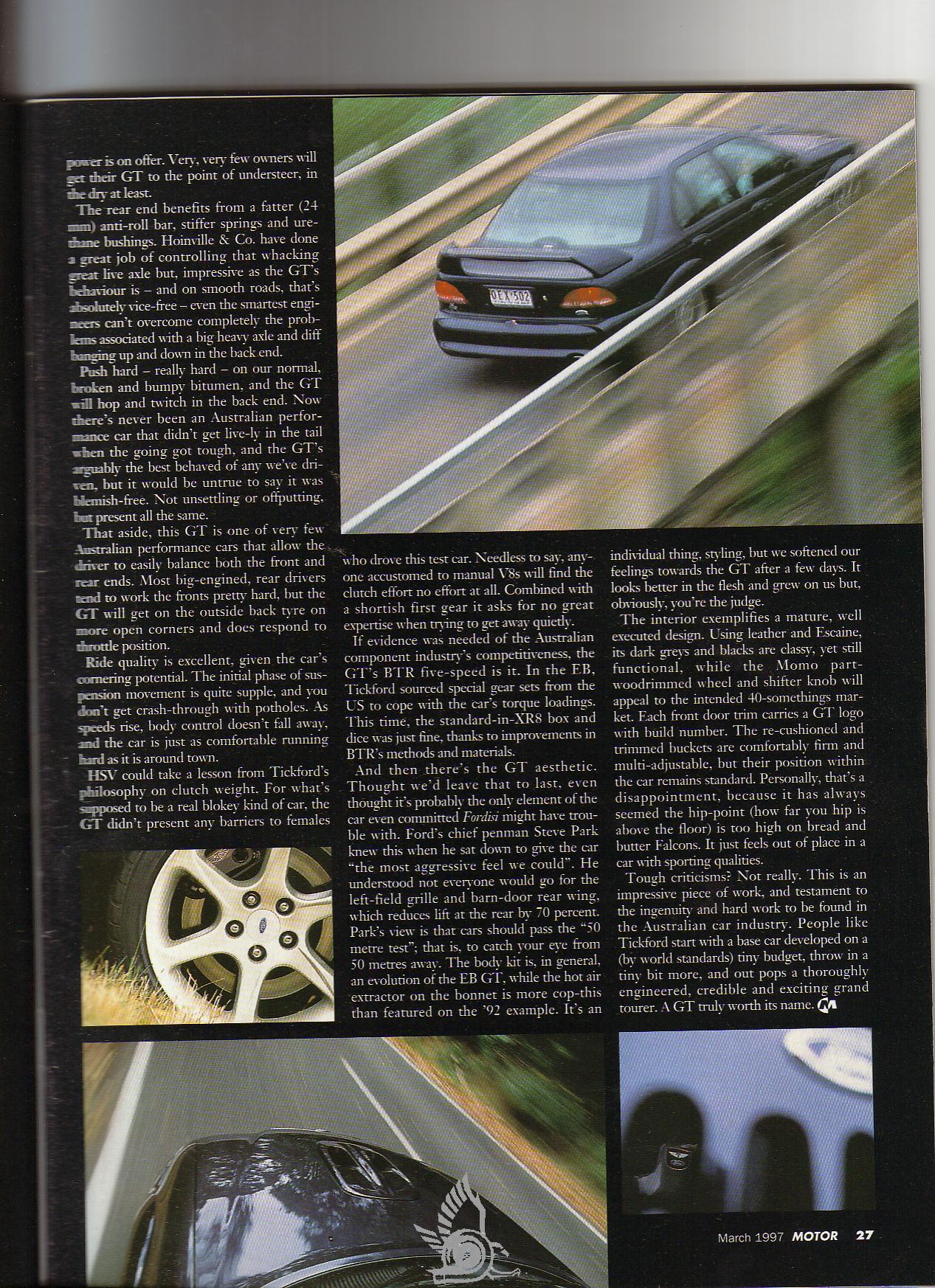 power is on offer. Very, very few owners will get their GT to the point of understeer, in the dry at least.

The rear end benefits from a fatter (24 mm) anti-roll bar, stiffer springs and urethane bushings. Hoinville & Co. have done a great job of controlling that whacking great live axle but, impressive as the GT's behaviour is – and on smooth roads, that's absolutely vice-free – even the smartest engineers can't overcome completely the problems associated with a big heavy axle and diff banging up and down in the back end.

Push hard – really hard – on our normal, broken and bumpy bitumen, and the GT will hop and twitch in the back end. Now there's never been an Australian performance car that didn't get live-ly in the tail when the going got tough, and the GT's arguably the best behaved of any we've driven, but it would be untrue to say it was blemish-free. Not unsettling or offputting, but present all the same.

That aside, this GT is one of very few Australian performance cars that allow the driver to easily balance both the front and rear ends. Most big-engined, rear drivers tend to work the fronts pretty hard, but the GT will get on the outside back tyre on more open corners and does respond to throttle position.

Ride quality is excellent, given the car's cornering potential. The initial phase of suspension movement is quite supple, and you don't get crash-through with potholes. As speeds rise, body control doesn't fall away, and the car is just as comfortable running hard as it is around town.

HSV could take a lesson from Tickford's philosophy on clutch weight. For what's supposed to be a real blokey kind of car, the GT didn't present any barriers to females who drove this test car. Needless to say, anyone accustomed to manual V8s will find the clutch effort no effort at all. Combined with a shortish first gear it asks for no great expertise when trying to get away quietly.

If evidence was needed of the Australian component industry's competitiveness, the GT's BTR five-speed is it. In the EB, Tickford sourced special gear sets from the US to cope with the car's torque loadings. This time, the standard-in-XR8 box and dice was just fine, thanks to improvements in BTR's methods and materials.

And then there's the GT aesthetic. Thought we'd leave that to last, even thought it's probably the only element of the car even committed Fordisi might have trouble with. Ford's chief penman Steve Park knew this when he sat down to give the car "the most aggressive feel we could". He understood not everyone would go for the left-field grille and barn-door rear wing, which reduces lift at the rear by 70 percent. Park's view is that cars should pass the "50 metre test"; that is, to catch your eye from 50 metres away. The body kit is, in general, an evolution of the EB GT, while the hot air extractor on the bonnet is more cop-this than featured on the '92 example. It's an individual thing, styling, but we softened our feelings towards the GT after a few days. It looks better in the flesh and grew on us but, obviously, you're the judge.

The interior exemplifies a mature, well executed design. Using leather and Escaine, its dark greys and blacks are classy, yet still functional, while the Momo part-woodrimmed wheel and shifter knob will appeal to the intended 40-somethings market. Each front door trim carries a GT logo with build number. The re-cushioned and trimmed buckets are comfortably firm and multi-adjustable, but their position within the car remains standard. Personally, that's a disappointment, because it has always seemed the hip-point (how far you hip is above the floor) is too high on bread and butter Falcons. It just feels out of place in a car with sporting qualities.

Tough criticisms? Not really. This is an impressive piece of work, and testament to the ingenuity and hard work to be found in the Australian car industry. People like Tickford start with a base car developed on a (by world standards) tiny budget, throw in a tiny bit more, and out pops a thoroughly engineered, credible and exciting grand tourer. A GT truly worth its name.

OEX 502

March 1997 MOTOR 27